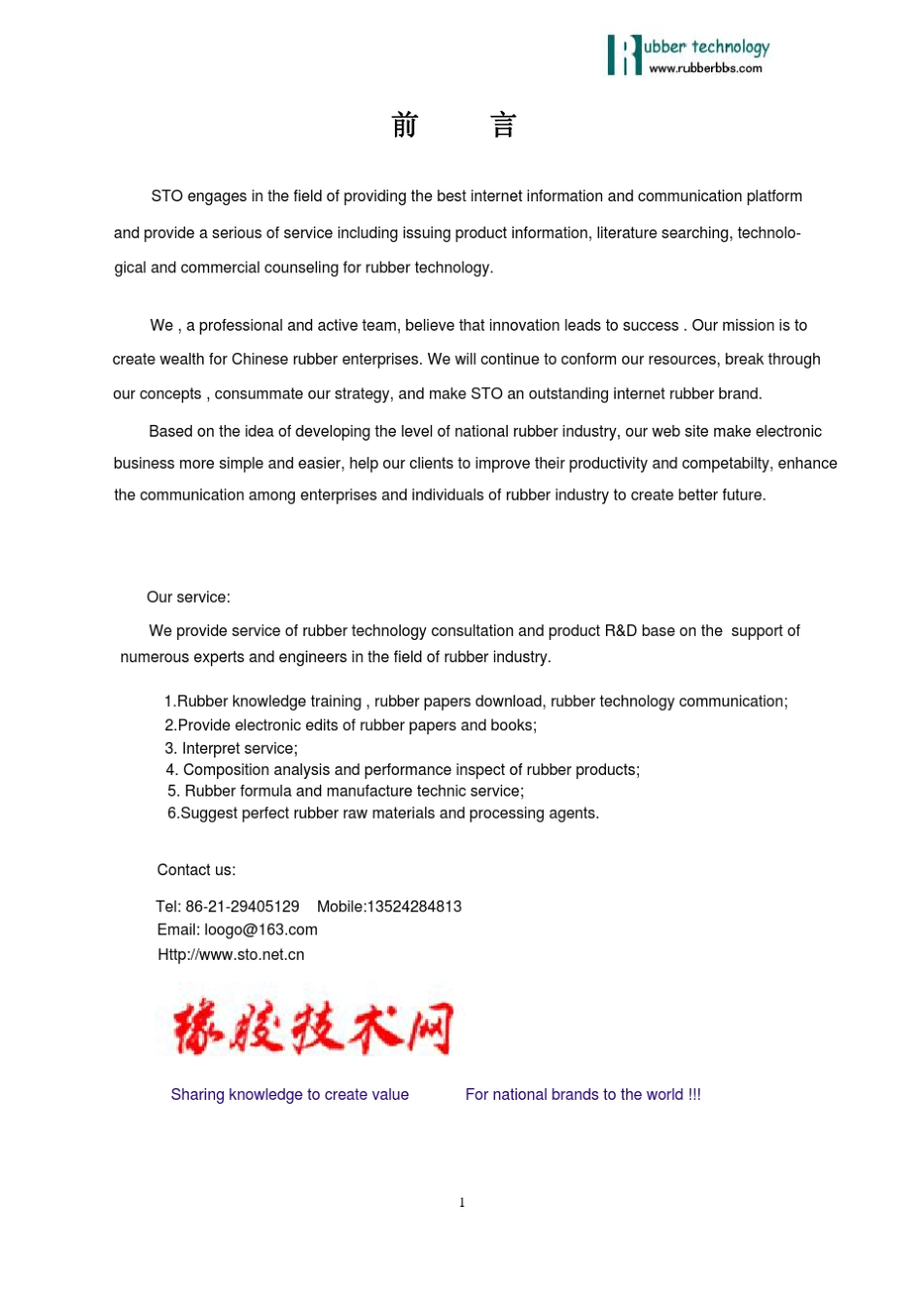 Rubber technology
www.rubberbbs.com

前　言

STO engages in the field of providing the best internet information and communication platform and provide a serious of service including issuing product information, literature searching, technological and commercial counseling for rubber technology.

We , a professional and active team, believe that innovation leads to success . Our mission is to create wealth for Chinese rubber enterprises. We will continue to conform our resources, break through our concepts , consummate our strategy, and make STO an outstanding internet rubber brand.

Based on the idea of developing the level of national rubber industry, our web site make electronic business more simple and easier, help our clients to improve their productivity and competabilty, enhance the communication among enterprises and individuals of rubber industry to create better future.

Our service:

We provide service of rubber technology consultation and product R&D base on the support of numerous experts and engineers in the field of rubber industry.

1.Rubber knowledge training , rubber papers download, rubber technology communication;
2.Provide electronic edits of rubber papers and books;
3. Interpret service;
4. Composition analysis and performance inspect of rubber products;
5. Rubber formula and manufacture technic service;
6.Suggest perfect rubber raw materials and processing agents.

Contact us:

Tel: 86-21-29405129　Mobile:13524284813
Email: loogo@163.com
Http://www.sto.net.cn

橡胶技术网

Sharing knowledge to create value　For national brands to the world !!!

1